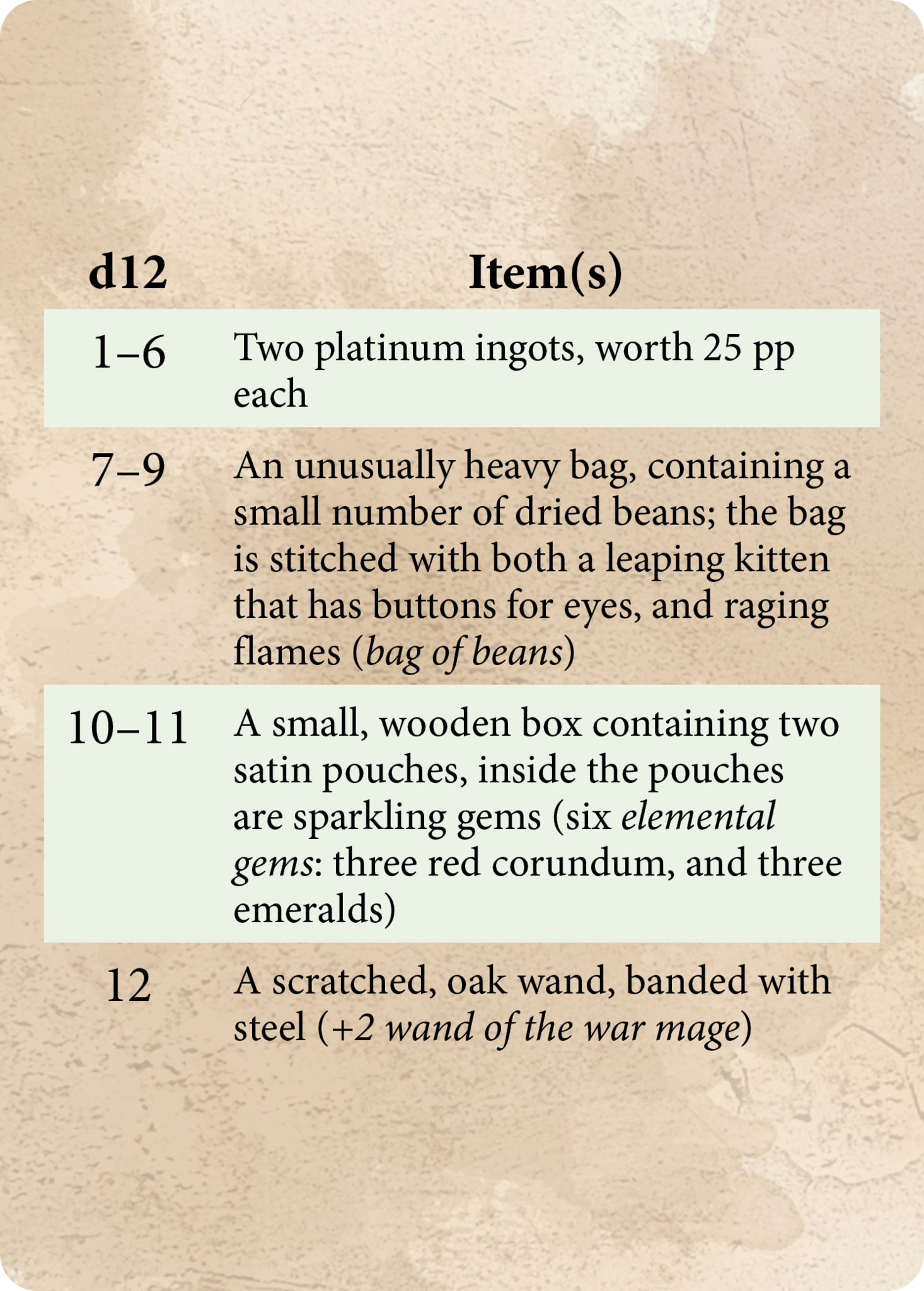 | d12 | Item(s) |
|---|---|
| 1–6 | Two platinum ingots, worth 25 pp each |
| 7–9 | An unusually heavy bag, containing a small number of dried beans; the bag is stitched with both a leaping kitten that has buttons for eyes, and raging flames (bag of beans) |
| 10–11 | A small, wooden box containing two satin pouches, inside the pouches are sparkling gems (six elemental gems: three red corundum, and three emeralds) |
| 12 | A scratched, oak wand, banded with steel (+2 wand of the war mage) |